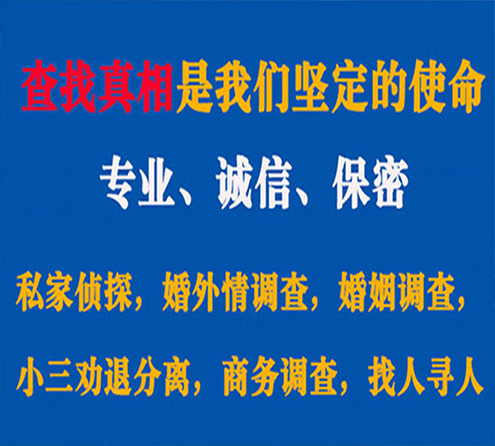 查找真相是我们坚定的使命

专业、诚信、保密

私家侦探，婚外情调查，婚姻调查，

小三劝退分离，商务调查，找人寻人